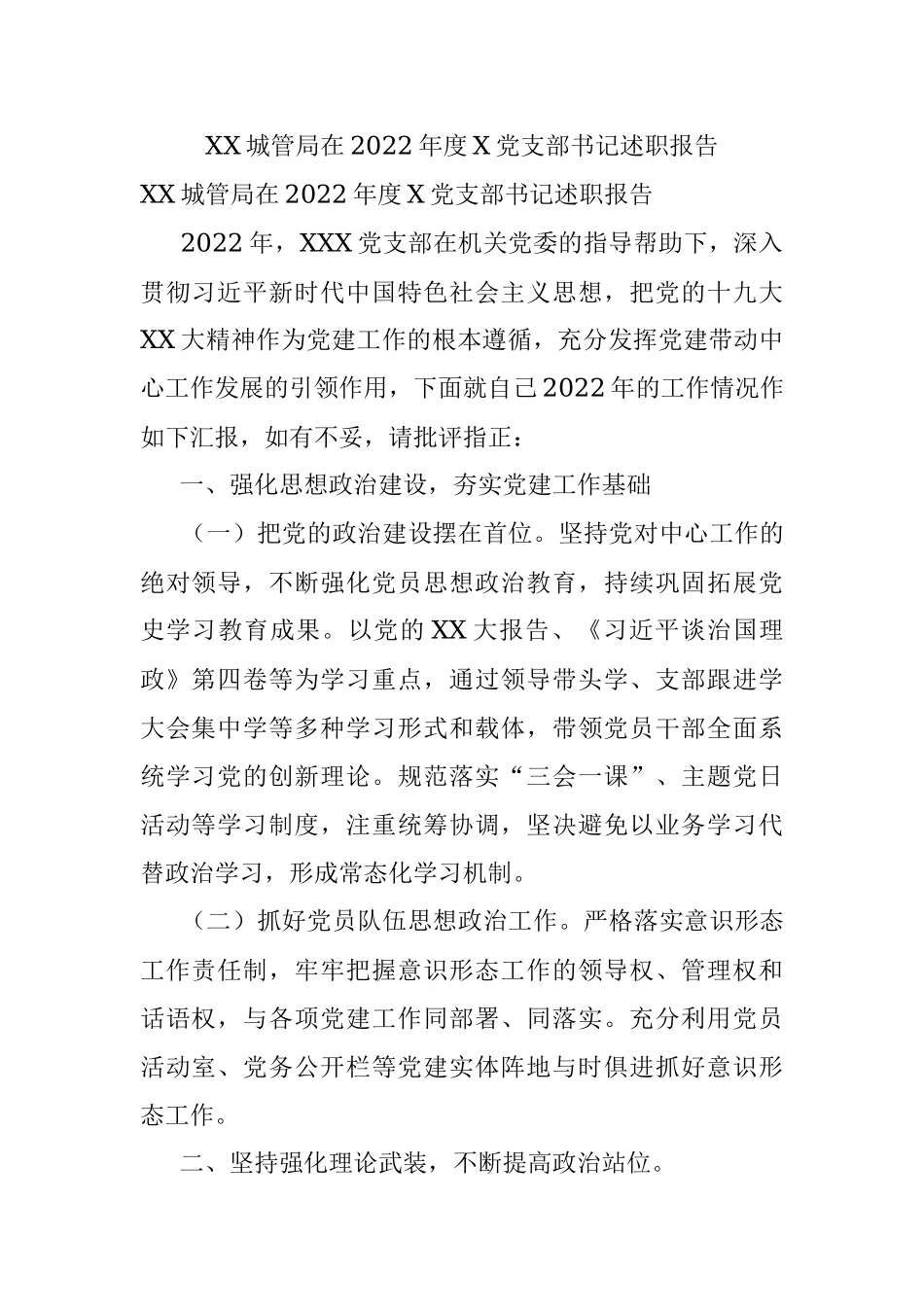 XX 城管局在 2022 年度 X 党支部书记述职报告

XX 城管局在 2022 年度 X 党支部书记述职报告

2022 年，XXX 党支部在机关党委的指导帮助下，深入贯彻习近平新时代中国特色社会主义思想，把党的十九大 XX 大精神作为党建工作的根本遵循，充分发挥党建带动中心工作发展的引领作用，下面就自己 2022 年的工作情况作如下汇报，如有不妥，请批评指正：

一、强化思想政治建设，夯实党建工作基础

（一）把党的政治建设摆在首位。坚持党对中心工作的绝对领导，不断强化党员思想政治教育，持续巩固拓展党史学习教育成果。以党的 XX 大报告、《习近平谈治国理政》第四卷等为学习重点，通过领导带头学、支部跟进学大会集中学等多种学习形式和载体，带领党员干部全面系统学习党的创新理论。规范落实“三会一课”、主题党日活动等学习制度，注重统筹协调，坚决避免以业务学习代替政治学习，形成常态化学习机制。

（二）抓好党员队伍思想政治工作。严格落实意识形态工作责任制，牢牢把握意识形态工作的领导权、管理权和话语权，与各项党建工作同部署、同落实。充分利用党员活动室、党务公开栏等党建实体阵地与时俱进抓好意识形态工作。

二、坚持强化理论武装，不断提高政治站位。